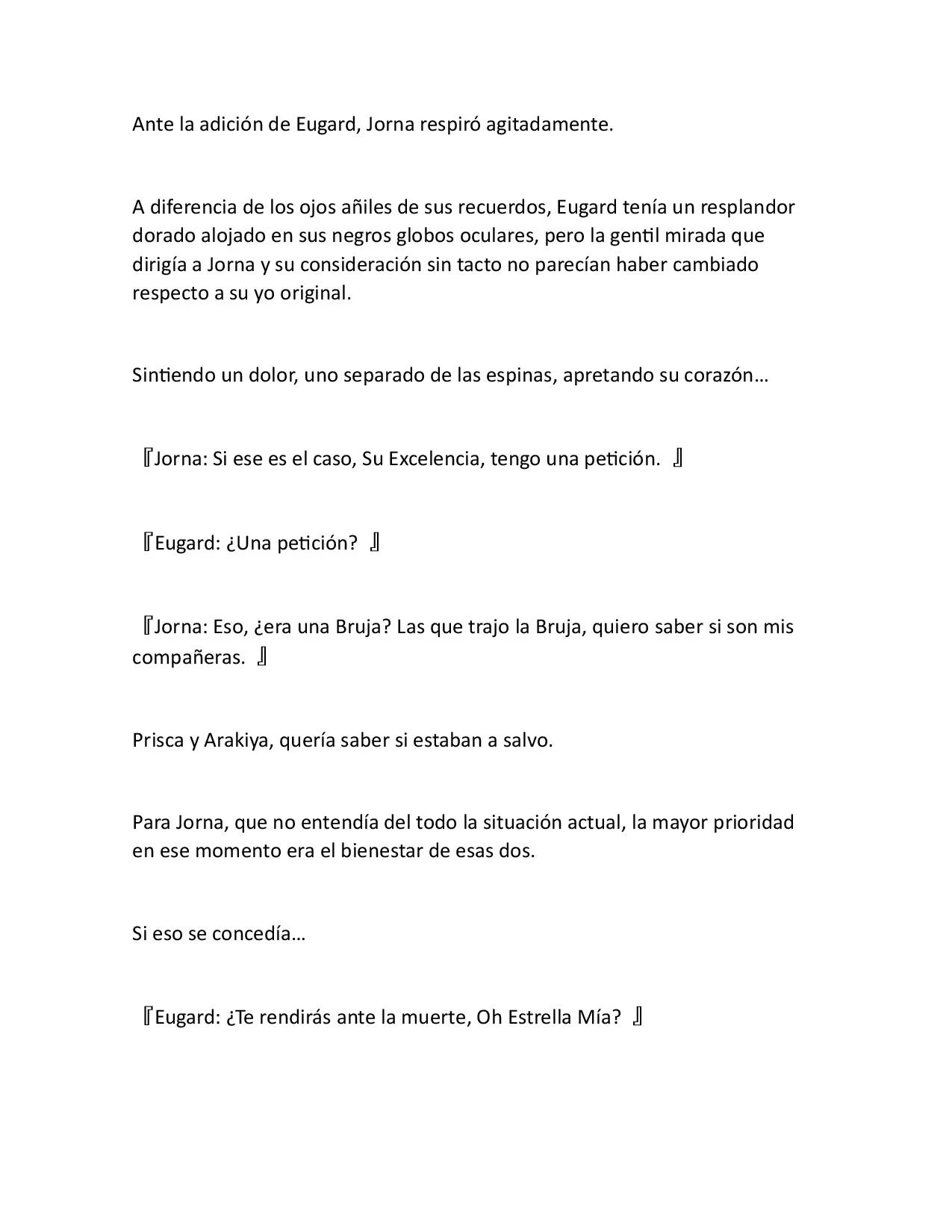 Ante la adición de Eugard, Jorna respiró agitadamente.

A diferencia de los ojos añiles de sus recuerdos, Eugard tenía un resplandor dorado alojado en sus negros globos oculares, pero la gentil mirada que dirigía a Jorna y su consideración sin tacto no parecían haber cambiado respecto a su yo original.

Sintiendo un dolor, uno separado de las espinas, apretando su corazón…

『Jorna: Si ese es el caso, Su Excelencia, tengo una petición. 』

『Eugard: ¿Una petición? 』

『Jorna: Eso, ¿era una Bruja? Las que trajo la Bruja, quiero saber si son mis compañeras. 』

Prisca y Arakiya, quería saber si estaban a salvo.

Para Jorna, que no entendía del todo la situación actual, la mayor prioridad en ese momento era el bienestar de esas dos.

Si eso se concedía…

『Eugard: ¿Te rendirás ante la muerte, Oh Estrella Mía? 』